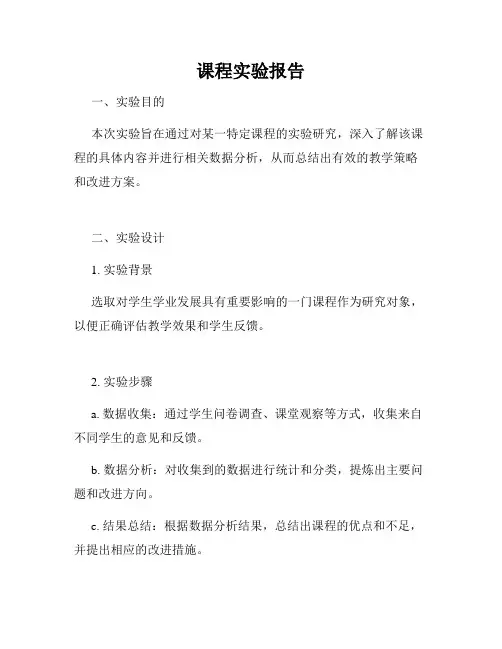 课程实验报告

一、实验目的

本次实验旨在通过对某一特定课程的实验研究，深入了解该课程的具体内容并进行相关数据分析，从而总结出有效的教学策略和改进方案。

二、实验设计

1. 实验背景

选取对学生学业发展具有重要影响的一门课程作为研究对象，以便正确评估教学效果和学生反馈。

2. 实验步骤

a. 数据收集：通过学生问卷调查、课堂观察等方式，收集来自不同学生的意见和反馈。

b. 数据分析：对收集到的数据进行统计和分类，提炼出主要问题和改进方向。

c. 结果总结：根据数据分析结果，总结出课程的优点和不足，并提出相应的改进措施。